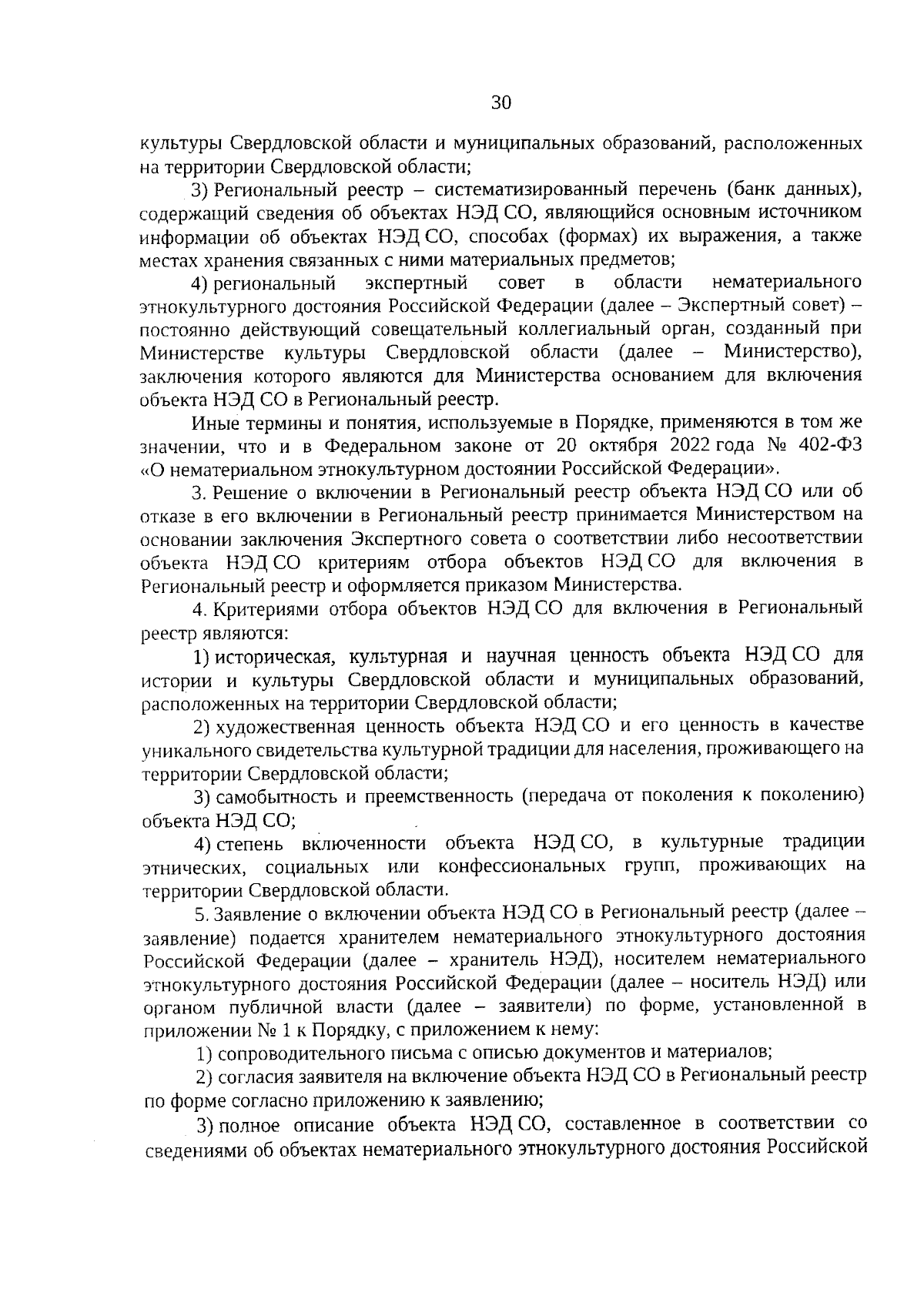 30

культуры Свердловской области и муниципальных образований, расположенных на территории Свердловской области;

3) Региональный реестр – систематизированный перечень (банк данных), содержащий сведения об объектах НЭД СО, являющийся основным источником информации об объектах НЭД СО, способах (формах) их выражения, а также местах хранения связанных с ними материальных предметов;

4) региональный экспертный совет в области нематериального этнокультурного достояния Российской Федерации (далее – Экспертный совет) – постоянно действующий совещательный коллегиальный орган, созданный при Министерстве культуры Свердловской области (далее – Министерство), заключения которого являются для Министерства основанием для включения объекта НЭД СО в Региональный реестр.

Иные термины и понятия, используемые в Порядке, применяются в том же значении, что и в Федеральном законе от 20 октября 2022 года № 402-ФЗ «О нематериальном этнокультурном достоянии Российской Федерации».

3. Решение о включении в Региональный реестр объекта НЭД СО или об отказе в его включении в Региональный реестр принимается Министерством на основании заключения Экспертного совета о соответствии либо несоответствии объекта НЭД СО критериям отбора объектов НЭД СО для включения в Региональный реестр и оформляется приказом Министерства.

4. Критериями отбора объектов НЭД СО для включения в Региональный реестр являются:

1) историческая, культурная и научная ценность объекта НЭД СО для истории и культуры Свердловской области и муниципальных образований, расположенных на территории Свердловской области;

2) художественная ценность объекта НЭД СО и его ценность в качестве уникального свидетельства культурной традиции для населения, проживающего на территории Свердловской области;

3) самобытность и преемственность (передача от поколения к поколению) объекта НЭД СО;

4) степень включенности объекта НЭД СО, в культурные традиции этнических, социальных или конфессиональных групп, проживающих на территории Свердловской области.

5. Заявление о включении объекта НЭД СО в Региональный реестр (далее – заявление) подается хранителем нематериального этнокультурного достояния Российской Федерации (далее – хранитель НЭД), носителем нематериального этнокультурного достояния Российской Федерации (далее – носитель НЭД) или органом публичной власти (далее – заявители) по форме, установленной в приложении № 1 к Порядку, с приложением к нему:

1) сопроводительного письма с описью документов и материалов;

2) согласия заявителя на включение объекта НЭД СО в Региональный реестр по форме согласно приложению к заявлению;

3) полное описание объекта НЭД СО, составленное в соответствии со сведениями об объектах нематериального этнокультурного достояния Российской